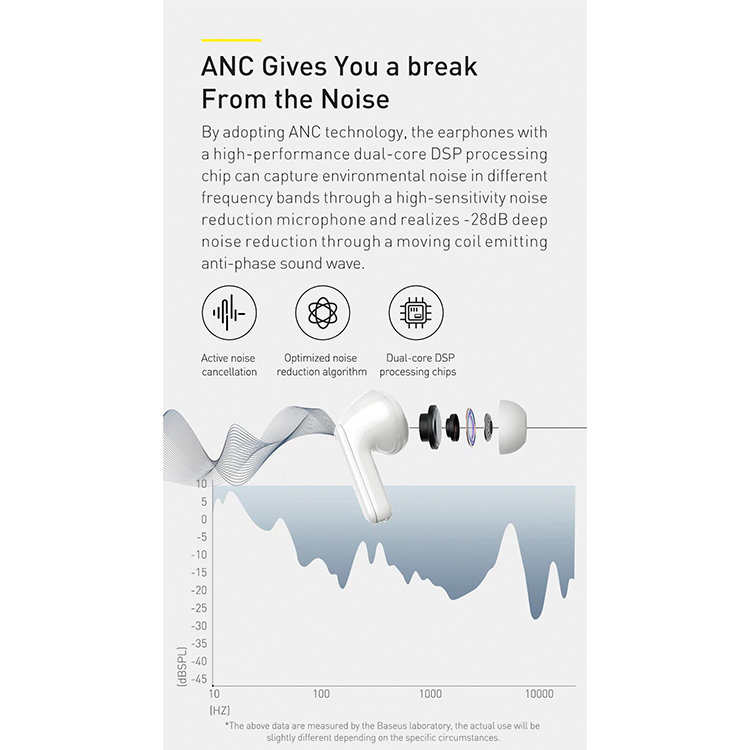 ANC Gives You a break From the Noise

By adopting ANC technology, the earphones with a high-performance dual-core DSP processing chip can capture environmental noise in different frequency bands through a high-sensitivity noise reduction microphone and realizes -28dB deep noise reduction through a moving coil emitting anti-phase sound wave.

Active noise cancellation

Optimized noise reduction algorithm

Dual-core DSP processing chips

10
5
0
-5
-10
-15
-20
-25
-30
-35
-40
-45
(dBSPL)

10
100
1000
10000
(HZ)

*The above data are measured by the Baseus laboratory, the actual use will be slightly different depending on the specific circumstances.